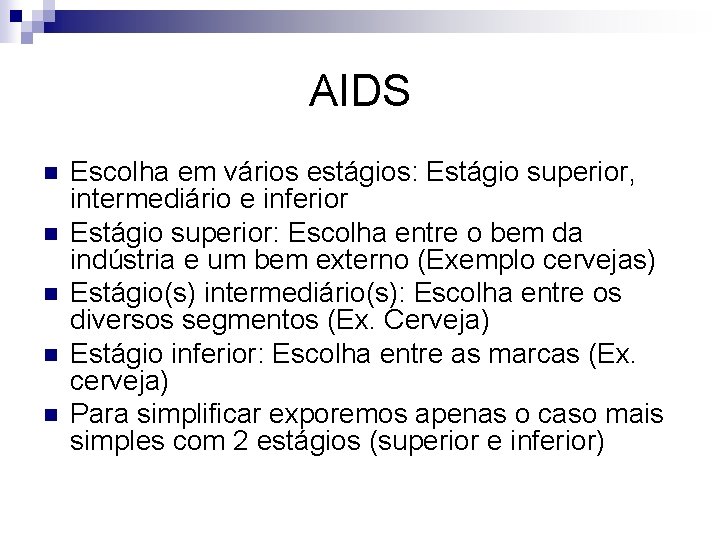 AIDS

- Escolha em vários estágios: Estágio superior, intermediário e inferior
- Estágio superior: Escolha entre o bem da indústria e um bem externo (Exemplo cervejas)
- Estágio(s) intermediário(s): Escolha entre os diversos segmentos (Ex. Cerveja)
- Estágio inferior: Escolha entre as marcas (Ex. cerveja)
- Para simplificar exporemos apenas o caso mais simples com 2 estágios (superior e inferior)